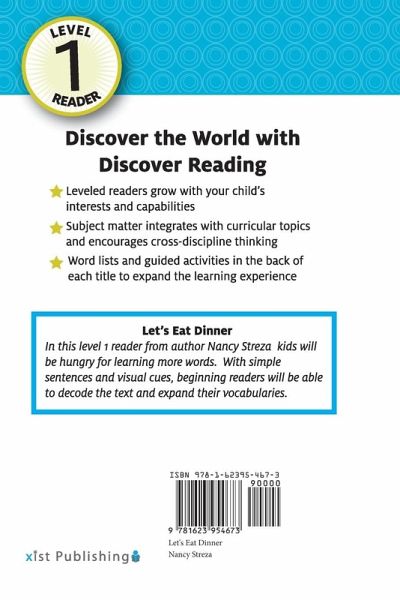 LEVEL
1
READER

Discover the World with Discover Reading

Leveled readers grow with your child's interests and capabilities

Subject matter integrates with curricular topics and encourages cross-discipline thinking

Word lists and guided activities in the back of each title to expand the learning experience

Let's Eat Dinner

In this level 1 reader from author Nancy Streza kids will be hungry for learning more words. With simple sentences and visual cues, beginning readers will be able to decode the text and expand their vocabularies.

ISBN 978-1-62395-467-3
90000
9 781623 954673
Let's Eat Dinner
Nancy Streza

xist Publishing